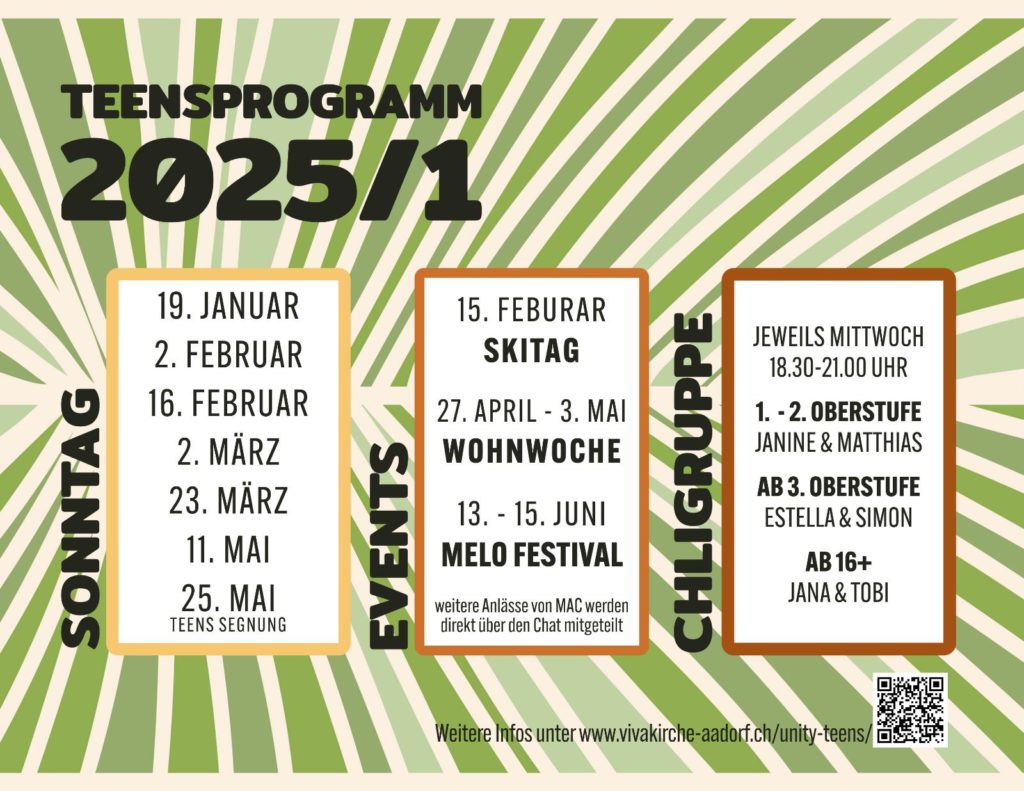 TEENSPROGRAMM
2025/1

SONNTAG

19. JANUAR
2. FEBRUAR
16. FEBRUAR
2. MÄRZ
23. MÄRZ
11. MAI
25. MAI
TEENS SEGNUNG

EVENTS

15. FEBURAR
SKITAG

27. APRIL - 3. MAI
WOHNWOCHE

13. - 15. JUNI
MELO FESTIVAL

weitere Anlässe von MAC werden direkt über den Chat mitgeteilt

CHLIGRUPPE

JEWEILS MITTWOCH
18.30-21.00 UHR

1. - 2. OBERSTUFE
JANINE & MATTHIAS

AB 3. OBERSTUFE
ESTELLA & SIMON

AB 16+
JANA & TOBI

Weitere Infos unter www.vivakirche-aadorf.ch/unity-teens/